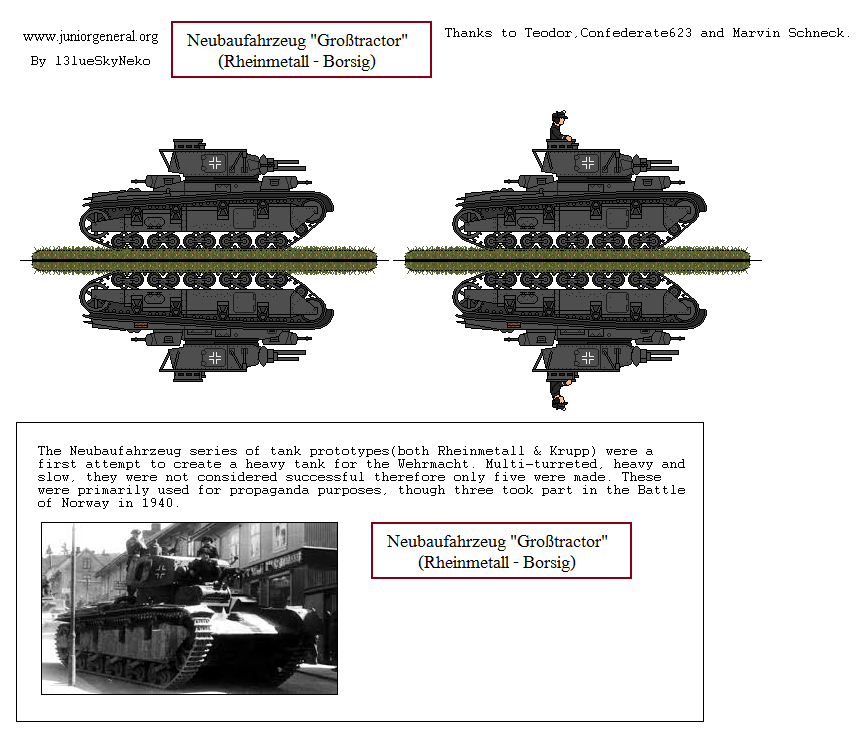 www.juniorgeneral.org
By 13lueSkyNeko

Neubaufahrzeug "Großtractor"
(Rheinmetall - Borsig)

Thanks to Teodor,Confederate623 and Marvin Schneck.

The Neubaufahrzeug series of tank prototypes(both Rheinmetall & Krupp) were a first attempt to create a heavy tank for the Wehrmacht. Multi-turreted, heavy and slow, they were not considered successful therefore only five were made. These were primarily used for propaganda purposes, though three took part in the Battle of Norway in 1940.

Neubaufahrzeug "Großtractor"
(Rheinmetall - Borsig)